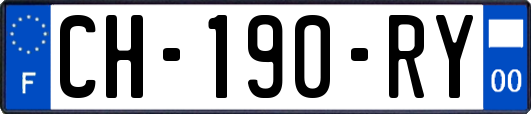 F
CH-190-RY
00